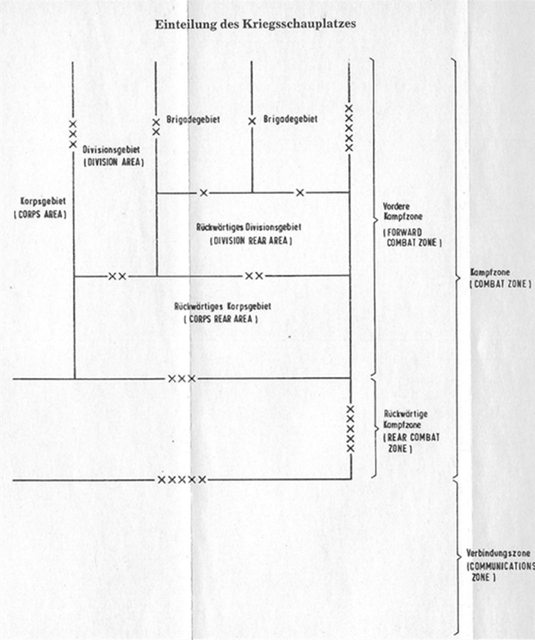 Einteilung des Kriegsschauplatzes

XXX

XX Brigadegebiet

X Brigadegebiet

XXXXX

Divisionsgebiet
( DIVISION AREA )

Korpsgebiet
( CORPS AREA )

X X

Rückwärtiges Divisionsgebiet
( DIVISION REAR AREA )

XX XX

Rückwärtiges Korpsgebiet
( CORPS REAR AREA )

XXX

XXXX

XXXXX

Vordere Kampfzone
( FORWARD COMBAT ZONE )

Rückwärtige Kampfzone
( REAR COMBAT ZONE )

Kampfzone
( COMBAT ZONE )

Verbindungszone
( COMMUNICATIONS ZONE )